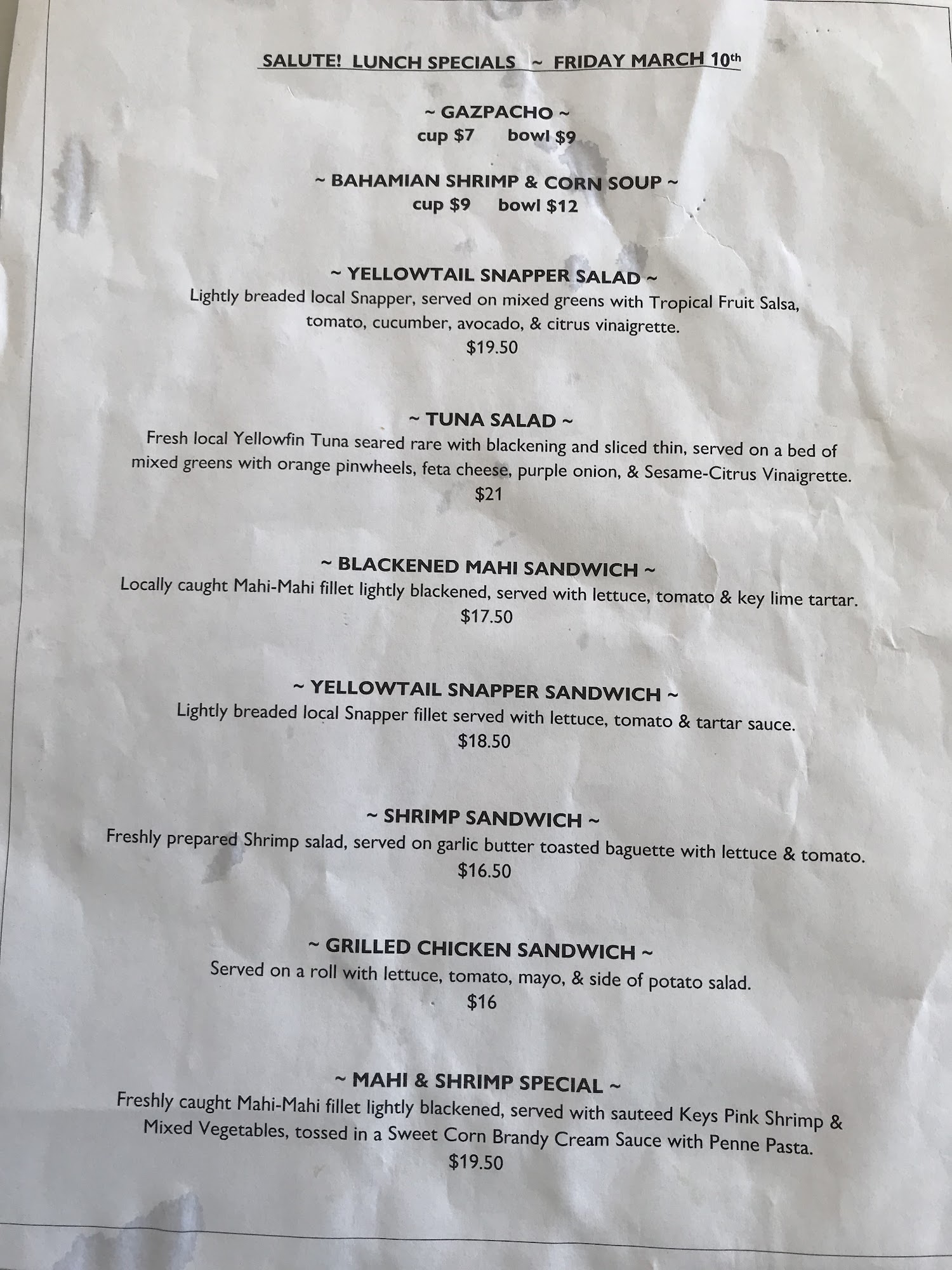 SALUTE! LUNCH SPECIALS ~ FRIDAY MARCH 10th

~ GAZPACHO ~
cup $7 bowl $9

~ BAHAMIAN SHRIMP & CORN SOUP ~
cup $9 bowl $12

~ YELLOWTAIL SNAPPER SALAD ~
Lightly breaded local Snapper, served on mixed greens with Tropical Fruit Salsa, tomato, cucumber, avocado, & citrus vinaigrette.
$19.50

~ TUNA SALAD ~
Fresh local Yellowfin Tuna seared rare with blackening and sliced thin, served on a bed of mixed greens with orange pinwheels, feta cheese, purple onion, & Sesame-Citrus Vinaigrette.
$21

~ BLACKENED MAHI SANDWICH ~
Locally caught Mahi-Mahi fillet lightly blackened, served with lettuce, tomato & key lime tartar.
$17.50

~ YELLOWTAIL SNAPPER SANDWICH ~
Lightly breaded local Snapper fillet served with lettuce, tomato & tartar sauce.
$18.50

~ SHRIMP SANDWICH ~
Freshly prepared Shrimp salad, served on garlic butter toasted baguette with lettuce & tomato.
$16.50

~ GRILLED CHICKEN SANDWICH ~
Served on a roll with lettuce, tomato, mayo, & side of potato salad.
$16

~ MAHI & SHRIMP SPECIAL ~
Freshly caught Mahi-Mahi fillet lightly blackened, served with sauteed Keys Pink Shrimp & Mixed Vegetables, tossed in a Sweet Corn Brandy Cream Sauce with Penne Pasta.
$19.50